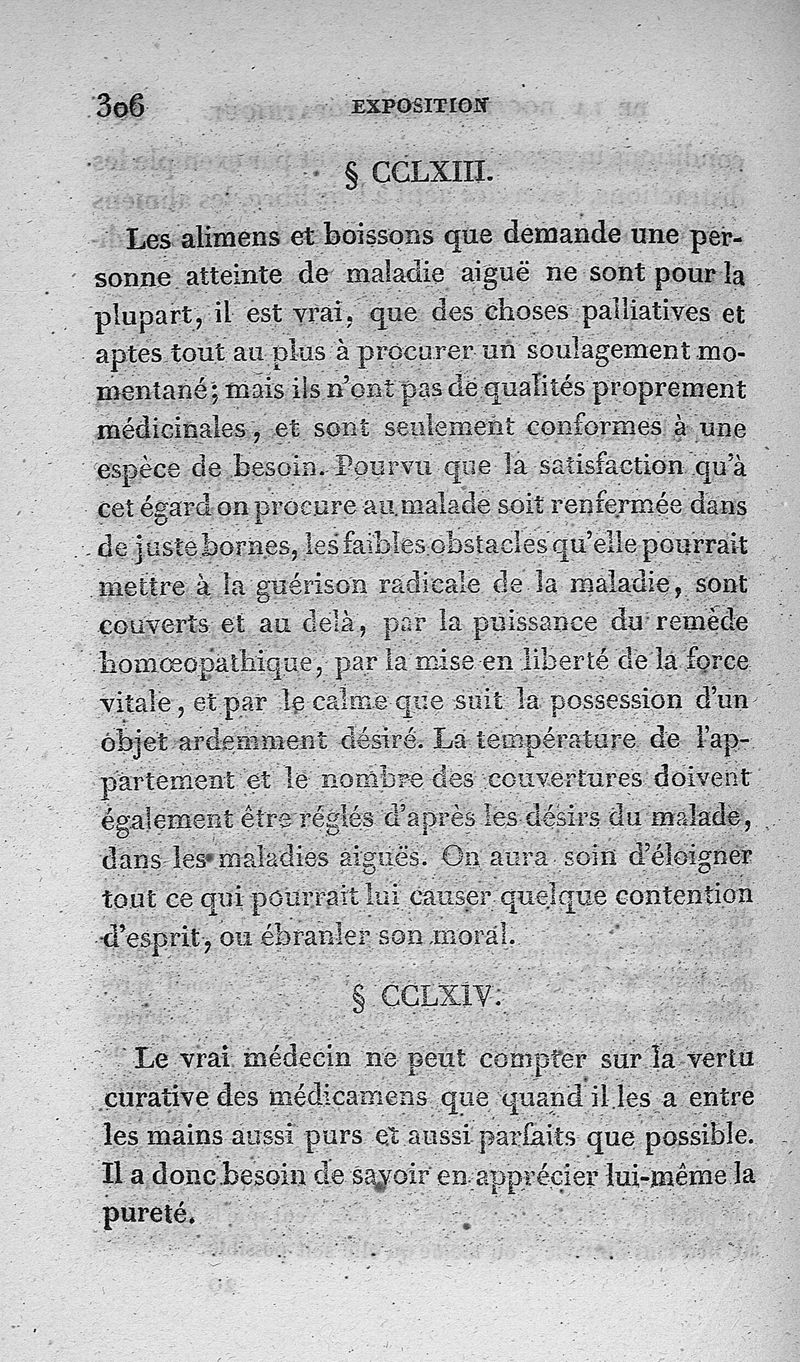 306 EXPOSITION

§ CCLXIII.

Les alimens et boissons que demande une personne atteinte de maladie aiguë ne sont pour la plupart, il est vrai, que des choses palliatives et aptes tout au plus à procurer un soulagement momentané; mais ils n'ont pas de qualités proprement médicinales, et sont seulement conformes à une espèce de besoin. Pourvu que la satisfaction qu'à cet égard on procure au malade soit renfermée dans de juste bornes, les faibles obstacles qu'elle pourrait mettre à la guérison radicale de la maladie, sont couverts et au delà, par la puissance du remède homœopathique, par la mise en liberté de la force vitale, et par le calme que suit la possession d'un objet ardemment désiré. La température de l'appartement et le nombre des couvertures doivent également être réglés d'après les désirs du malade, dans les maladies aiguës. On aura soin d'éloigner tout ce qui pourrait lui causer quelque contention d'esprit, ou ébranler son moral.

§ CCLXIV.

Le vrai médecin ne peut compter sur la vertu curative des médicamens que quand il les a entre les mains aussi purs et aussi parfaits que possible. Il a donc besoin de savoir en apprécier lui-même la pureté.